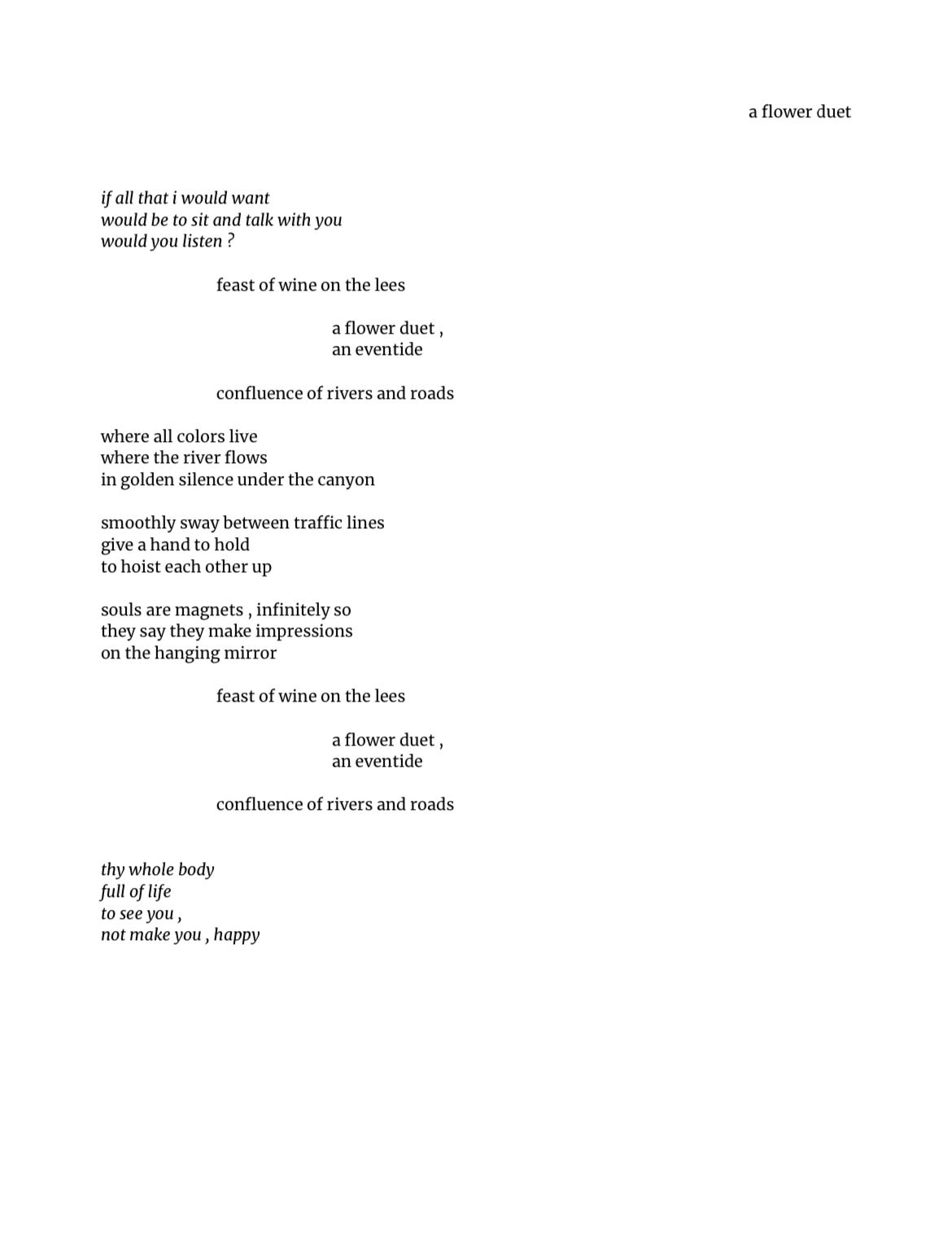 a flower duet

if all that i would want
would be to sit and talk with you
would you listen ?

feast of wine on the lees

a flower duet ,
an eventide

confluence of rivers and roads

where all colors live
where the river flows
in golden silence under the canyon

smoothly sway between traffic lines
give a hand to hold
to hoist each other up

souls are magnets , infinitely so
they say they make impressions
on the hanging mirror

feast of wine on the lees

a flower duet ,
an eventide

confluence of rivers and roads

thy whole body
full of life
to see you ,
not make you , happy